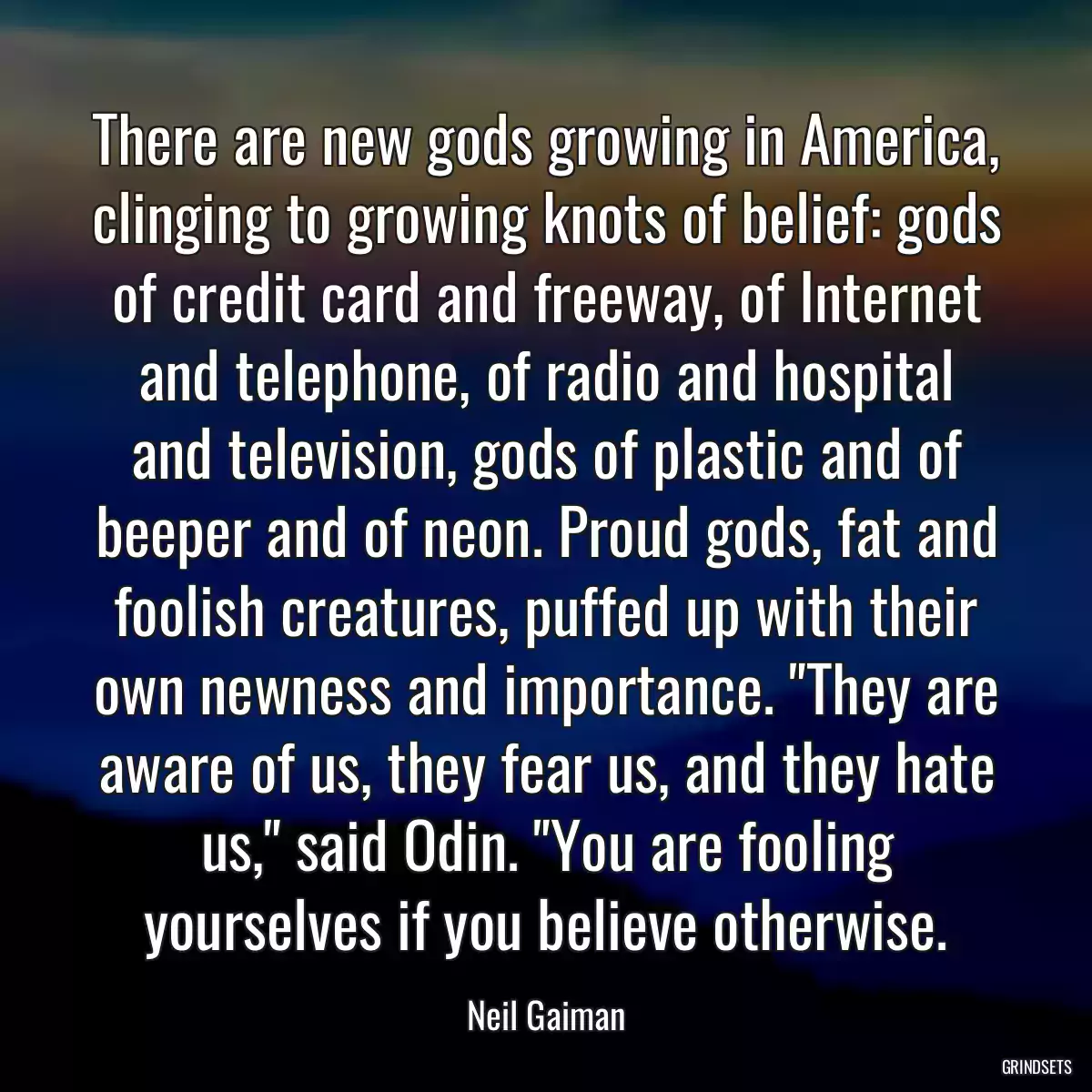 There are new gods growing in America, clinging to growing knots of belief: gods of credit card and freeway, of Internet and telephone, of radio and hospital and television, gods of plastic and of beeper and of neon. Proud gods, fat and foolish creatures, puffed up with their own newness and importance. "They are aware of us, they fear us, and they hate us," said Odin. "You are fooling yourselves if you believe otherwise.

Neil Gaiman

GRINDSETS